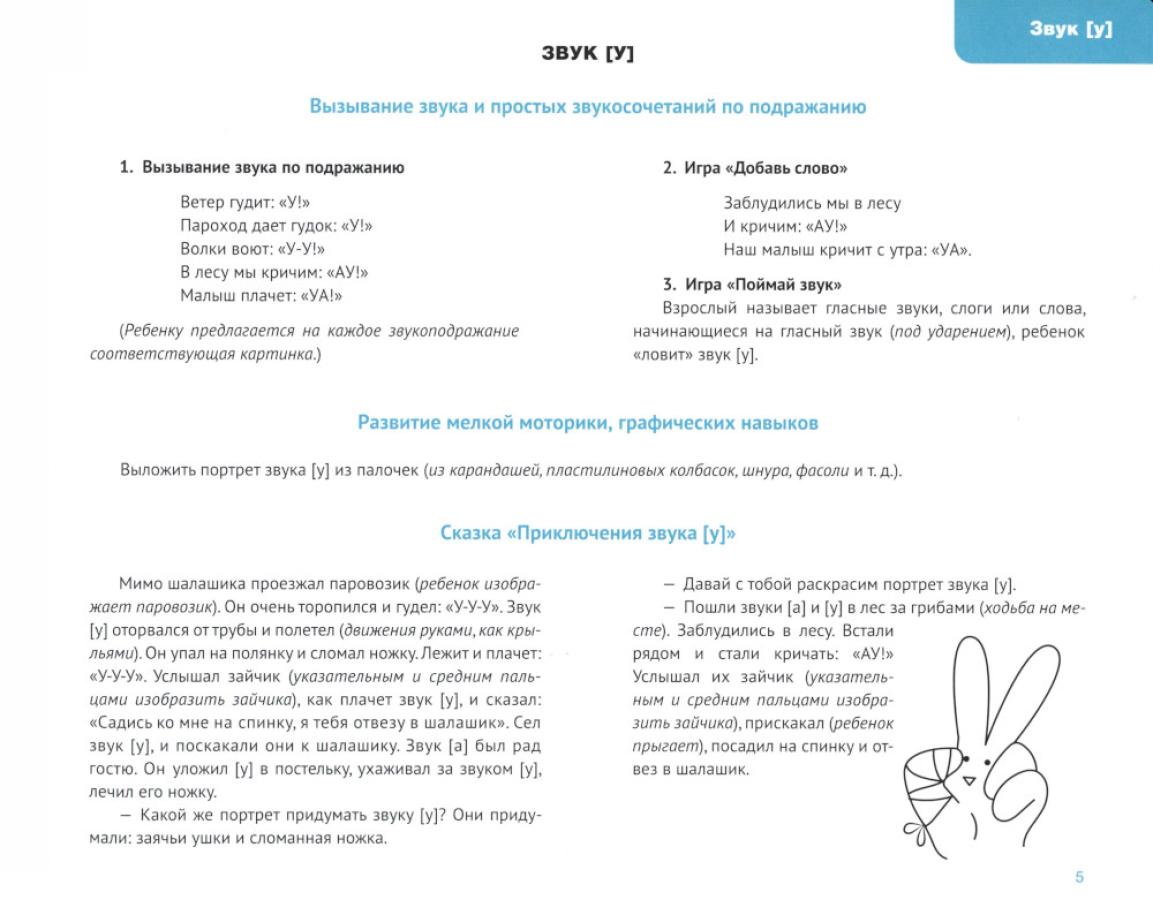 Звук [у]

ЗВУК [У]

Вызывание звука и простых звукосочетаний по подражанию

1. Вызывание звука по подражанию

Ветер гудит: «У!»
Пароход дает гудок: «У!»
Волки воют: «У-У!»
В лесу мы кричим: «АУ!»
Малыш плачет: «УА!»

(Ребенку предлагается на каждое звукоподражание соответствующая картинка.)

2. Игра «Добавь слово»

Заблудились мы в лесу
И кричим: «АУ!»
Наш малыш кричит с утра: «УА».

3. Игра «Поймай звук»

Взрослый называет гласные звуки, слоги или слова, начинающиеся на гласный звук (под ударением), ребенок «ловит» звук [у].

Развитие мелкой моторики, графических навыков

Выложить портрет звука [у] из палочек (из карандашей, пластилиновых колбасок, шнура, фасоли и т. д.).

Сказка «Приключения звука [у]»

Мимо шалашика проезжал паровозик (ребенок изображает паровозик). Он очень торопился и гудел: «У-У-У». Звук [у] оторвался от трубы и полетел (движения руками, как крыльями). Он упал на полянку и сломал ножку. Лежит и плачет: «У-У-У». Услышал зайчик (указательным и средним пальцами изобразить зайчика), как плачет звук [у], и сказал: «Садись ко мне на спинку, я тебя отвезу в шалашик». Сел звук [у], и поскакали они к шалашику. Звук [а] был рад гостю. Он уложил [у] в постельку, ухаживал за звуком [у], лечил его ножку.

— Какой же портрет придумать звуку [у]? Они придумали: заячьи ушки и сломанная ножка.

— Давай с тобой раскрасим портрет звука [у].

— Пошли звуки [а] и [у] в лес за грибами (ходьба на месте). Заблудились в лесу. Встали рядом и стали кричать: «АУ!» Услышал их зайчик (указательным и средним пальцами изобразить зайчика), прискакал (ребенок прыгает), посадил на спинку и отвез в шалашик.

5